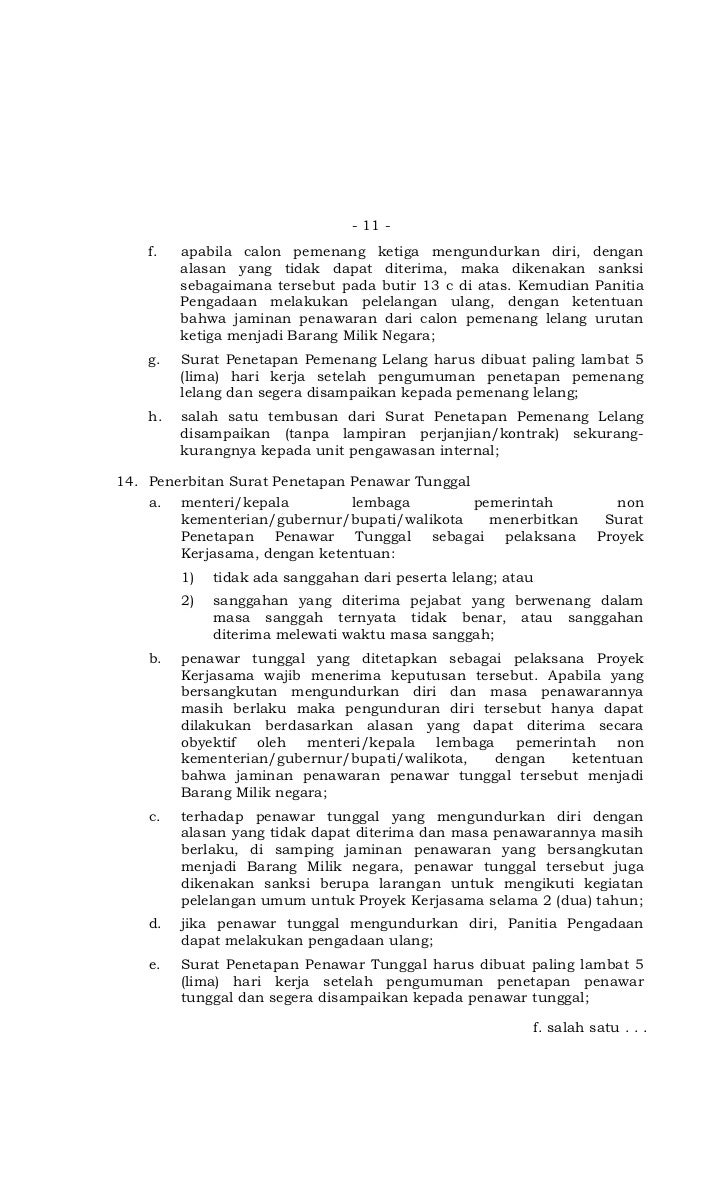 - 11 -

f. apabila calon pemenang ketiga mengundurkan diri, dengan alasan yang tidak dapat diterima, maka dikenakan sanksi sebagaimana tersebut pada butir 13 c di atas. Kemudian Panitia Pengadaan melakukan pelelangan ulang, dengan ketentuan bahwa jaminan penawaran dari calon pemenang lelang urutan ketiga menjadi Barang Milik Negara;

g. Surat Penetapan Pemenang Lelang harus dibuat paling lambat 5 (lima) hari kerja setelah pengumuman penetapan pemenang lelang dan segera disampaikan kepada pemenang lelang;

h. salah satu tembusan dari Surat Penetapan Pemenang Lelang disampaikan (tanpa lampiran perjanjian/kontrak) sekurang-kurangnya kepada unit pengawasan internal;

14. Penerbitan Surat Penetapan Penawar Tunggal

a. menteri/kepala lembaga pemerintah non kementerian/gubernur/bupati/walikota menerbitkan Surat Penetapan Penawar Tunggal sebagai pelaksana Proyek Kerjasama, dengan ketentuan:

1) tidak ada sanggahan dari peserta lelang; atau

2) sanggahan yang diterima pejabat yang berwenang dalam masa sanggah ternyata tidak benar, atau sanggahan diterima melewati waktu masa sanggah;

b. penawar tunggal yang ditetapkan sebagai pelaksana Proyek Kerjasama wajib menerima keputusan tersebut. Apabila yang bersangkutan mengundurkan diri dan masa penawarannya masih berlaku maka pengunduran diri tersebut hanya dapat dilakukan berdasarkan alasan yang dapat diterima secara obyektif oleh menteri/kepala lembaga pemerintah non kementerian/gubernur/bupati/walikota, dengan ketentuan bahwa jaminan penawaran penawar tunggal tersebut menjadi Barang Milik negara;

c. terhadap penawar tunggal yang mengundurkan diri dengan alasan yang tidak dapat diterima dan masa penawarannya masih berlaku, di samping jaminan penawaran yang bersangkutan menjadi Barang Milik negara, penawar tunggal tersebut juga dikenakan sanksi berupa larangan untuk mengikuti kegiatan pelelangan umum untuk Proyek Kerjasama selama 2 (dua) tahun;

d. jika penawar tunggal mengundurkan diri, Panitia Pengadaan dapat melakukan pengadaan ulang;

e. Surat Penetapan Penawar Tunggal harus dibuat paling lambat 5 (lima) hari kerja setelah pengumuman penetapan penawar tunggal dan segera disampaikan kepada penawar tunggal;

f. salah satu . . .